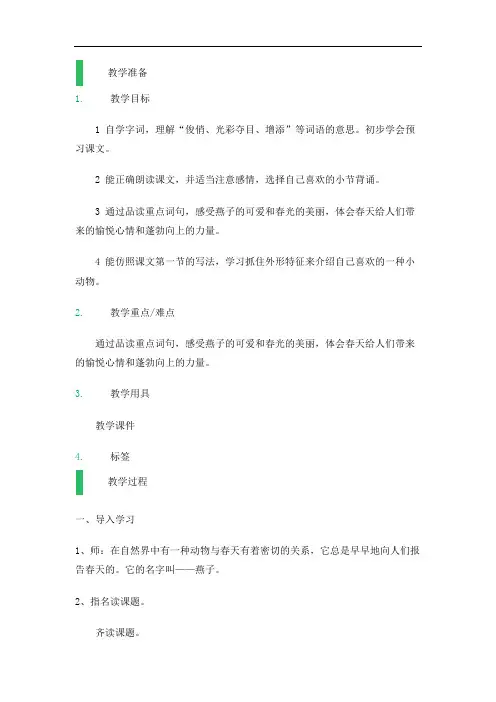 教学准备

1. 教学目标

1 自学字词，理解“俊俏、光彩夺目、增添”等词语的意思。初步学会预习课文。

2 能正确朗读课文，并适当注意感情，选择自己喜欢的小节背诵。

3 通过品读重点词句，感受燕子的可爱和春光的美丽，体会春天给人们带来的愉悦心情和蓬勃向上的力量。

4 能仿照课文第一节的写法，学习抓住外形特征来介绍自己喜欢的一种小动物。

2. 教学重点/难点

通过品读重点词句，感受燕子的可爱和春光的美丽，体会春天给人们带来的愉悦心情和蓬勃向上的力量。

3. 教学用具

教学课件

4. 标签

教学过程

一、导入学习

1、师：在自然界中有一种动物与春天有着密切的关系，它总是早早地向人们报告春天的。它的名字叫——燕子。

2、指名读课题。

齐读课题。